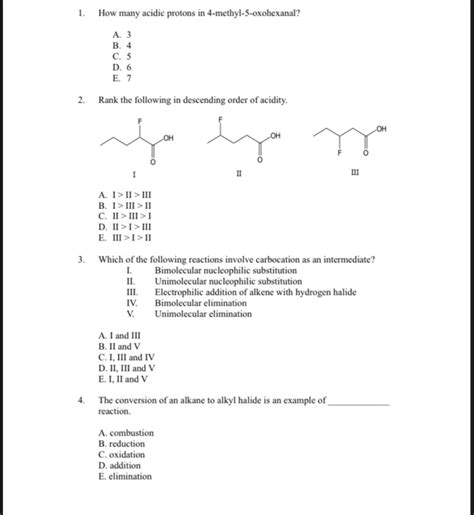 1. How many acidic protons in 4-methyl-5-oxohexanal?

A. 3
B. 4
C. 5
D. 6
E. 7

2. Rank the following in descending order of acidity.

F
OH
O
I

F
OH
O
II

OH
F
O
III

A. I > II > III
B. I > III > II
C. II > III > I
D. II > I > III
E. III > I > II

3. Which of the following reactions involve carbocation as an intermediate?
I. Bimolecular nucleophilic substitution
II. Unimolecular nucleophilic substitution
III. Electrophilic addition of alkene with hydrogen halide
IV. Bimolecular elimination
V. Unimolecular elimination

A. I and III
B. II and V
C. I, III and IV
D. II, III and V
E. I, II and V

4. The conversion of an alkane to alkyl halide is an example of ____________ reaction.

A. combustion
B. reduction
C. oxidation
D. addition
E. elimination